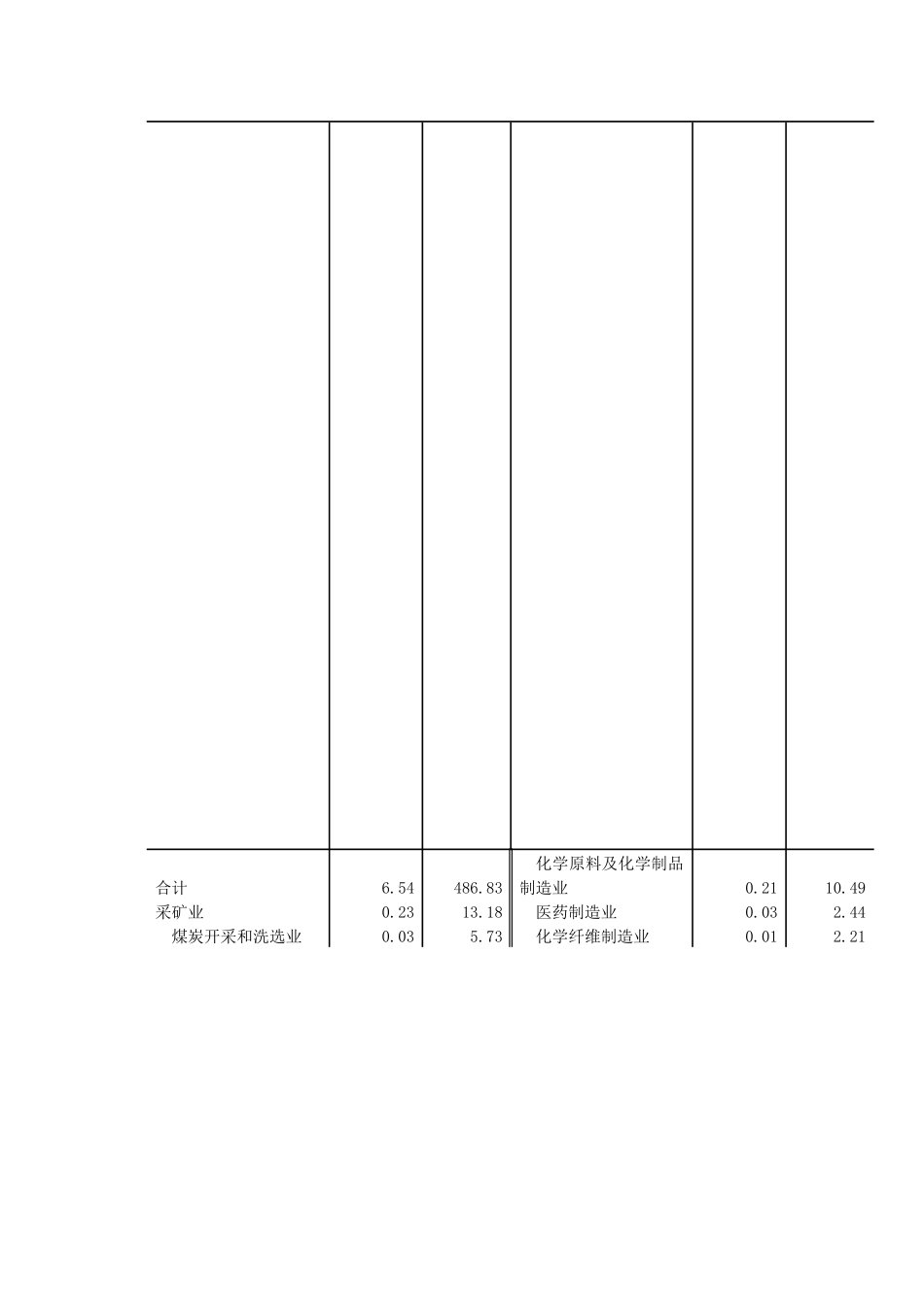 |  |  |  |  |  |  |
|---|---|---|---|---|---|
| 合计 | 6.54 | 486.83 | 化学原料及化学制品制造业 | 0.21 | 10.49 |
| 采矿业 | 0.23 | 13.18 | 医药制造业 | 0.03 | 2.44 |
| 煤炭开采和洗选业 | 0.03 | 5.73 | 化学纤维制造业 | 0.01 | 2.21 |